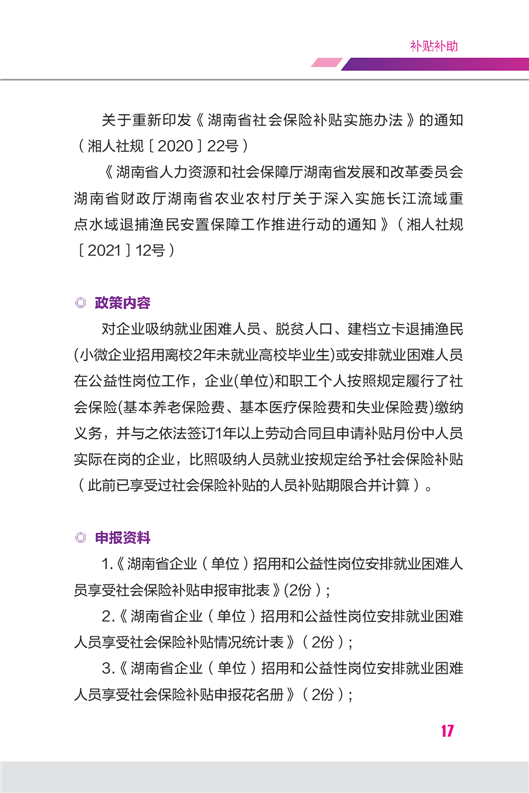 补贴补助

关于重新印发《湖南省社会保险补贴实施办法》的通知（湘人社规〔2020〕22号）

《湖南省人力资源和社会保障厅湖南省发展和改革委员会湖南省财政厅湖南省农业农村厅关于深入实施长江流域重点水域退捕渔民安置保障工作推进行动的通知》（湘人社规〔2021〕12号）

◎ 政策内容

对企业吸纳就业困难人员、脱贫人口、建档立卡退捕渔民(小微企业招用离校2年未就业高校毕业生)或安排就业困难人员在公益性岗位工作，企业(单位)和职工个人按照规定履行了社会保险(基本养老保险费、基本医疗保险费和失业保险费)缴纳义务，并与之依法签订1年以上劳动合同且申请补贴月份中人员实际在岗的企业，比照吸纳人员就业按规定给予社会保险补贴（此前已享受过社会保险补贴的人员补贴期限合并计算）。

◎ 申报资料

1.《湖南省企业（单位）招用和公益性岗位安排就业困难人员享受社会保险补贴申报审批表》(2份)；

2.《湖南省企业（单位）招用和公益性岗位安排就业困难人员享受社会保险补贴情况统计表》（2份）；

3.《湖南省企业（单位）招用和公益性岗位安排就业困难人员享受社会保险补贴申报花名册》（2份）；

17